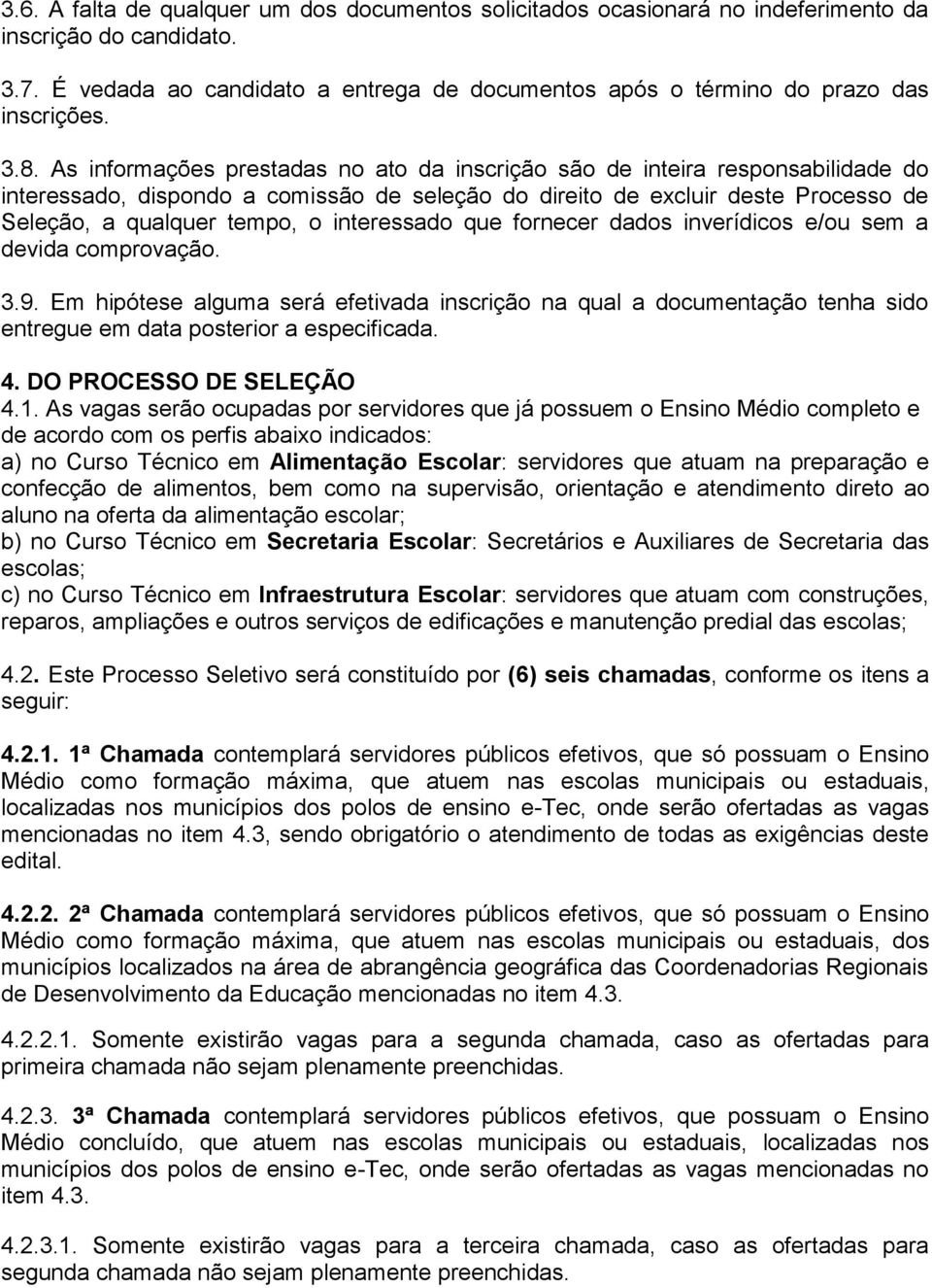 3.6. A falta de qualquer um dos documentos solicitados ocasionará no indeferimento da inscrição do candidato.

3.7. É vedada ao candidato a entrega de documentos após o término do prazo das inscrições.

3.8. As informações prestadas no ato da inscrição são de inteira responsabilidade do interessado, dispondo a comissão de seleção do direito de excluir deste Processo de Seleção, a qualquer tempo, o interessado que fornecer dados inverídicos e/ou sem a devida comprovação.

3.9. Em hipótese alguma será efetivada inscrição na qual a documentação tenha sido entregue em data posterior a especificada.

4. DO PROCESSO DE SELEÇÃO

4.1. As vagas serão ocupadas por servidores que já possuem o Ensino Médio completo e de acordo com os perfis abaixo indicados:

a) no Curso Técnico em Alimentação Escolar: servidores que atuam na preparação e confecção de alimentos, bem como na supervisão, orientação e atendimento direto ao aluno na oferta da alimentação escolar;

b) no Curso Técnico em Secretaria Escolar: Secretários e Auxiliares de Secretaria das escolas;

c) no Curso Técnico em Infraestrutura Escolar: servidores que atuam com construções, reparos, ampliações e outros serviços de edificações e manutenção predial das escolas;

4.2. Este Processo Seletivo será constituído por (6) seis chamadas, conforme os itens a seguir:

4.2.1. 1ª Chamada contemplará servidores públicos efetivos, que só possuam o Ensino Médio como formação máxima, que atuem nas escolas municipais ou estaduais, localizadas nos municípios dos polos de ensino e-Tec, onde serão ofertadas as vagas mencionadas no item 4.3, sendo obrigatório o atendimento de todas as exigências deste edital.

4.2.2. 2ª Chamada contemplará servidores públicos efetivos, que só possuam o Ensino Médio como formação máxima, que atuem nas escolas municipais ou estaduais, dos municípios localizados na área de abrangência geográfica das Coordenadorias Regionais de Desenvolvimento da Educação mencionadas no item 4.3.

4.2.2.1. Somente existirão vagas para a segunda chamada, caso as ofertadas para primeira chamada não sejam plenamente preenchidas.

4.2.3. 3ª Chamada contemplará servidores públicos efetivos, que possuam o Ensino Médio concluído, que atuem nas escolas municipais ou estaduais, localizadas nos municípios dos polos de ensino e-Tec, onde serão ofertadas as vagas mencionadas no item 4.3.

4.2.3.1. Somente existirão vagas para a terceira chamada, caso as ofertadas para segunda chamada não sejam plenamente preenchidas.